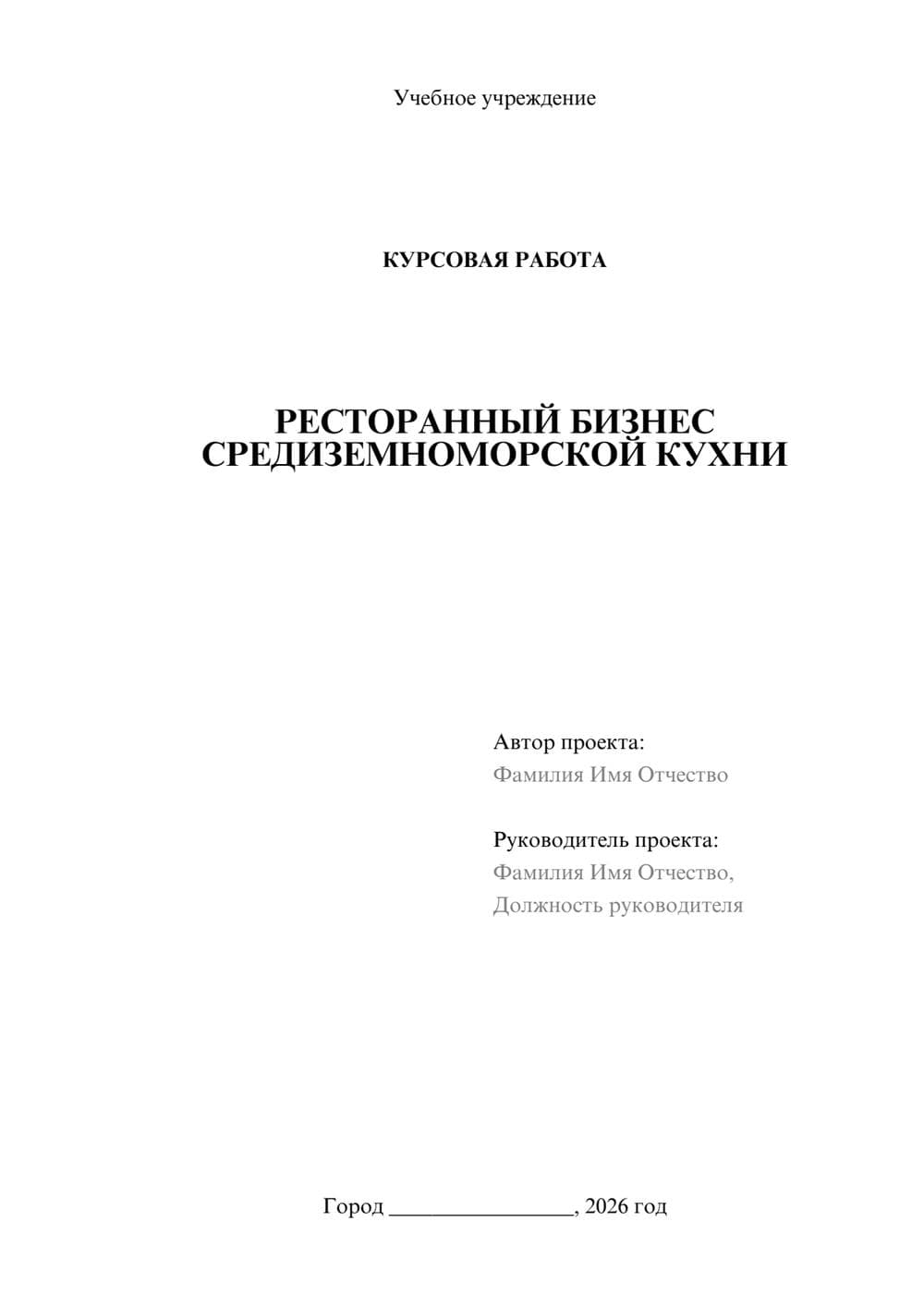 Учебное учреждение

КУРСОВАЯ РАБОТА

РЕСТОРАННЫЙ БИЗНЕС СРЕДИЗЕМНОМОРСКОЙ КУХНИ

Автор проекта:
Фамилия Имя Отчество

Руководитель проекта:
Фамилия Имя Отчество,
Должность руководителя

Город ________________, 2026 год